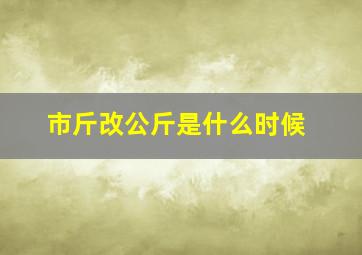 市斤改公斤是什么时候